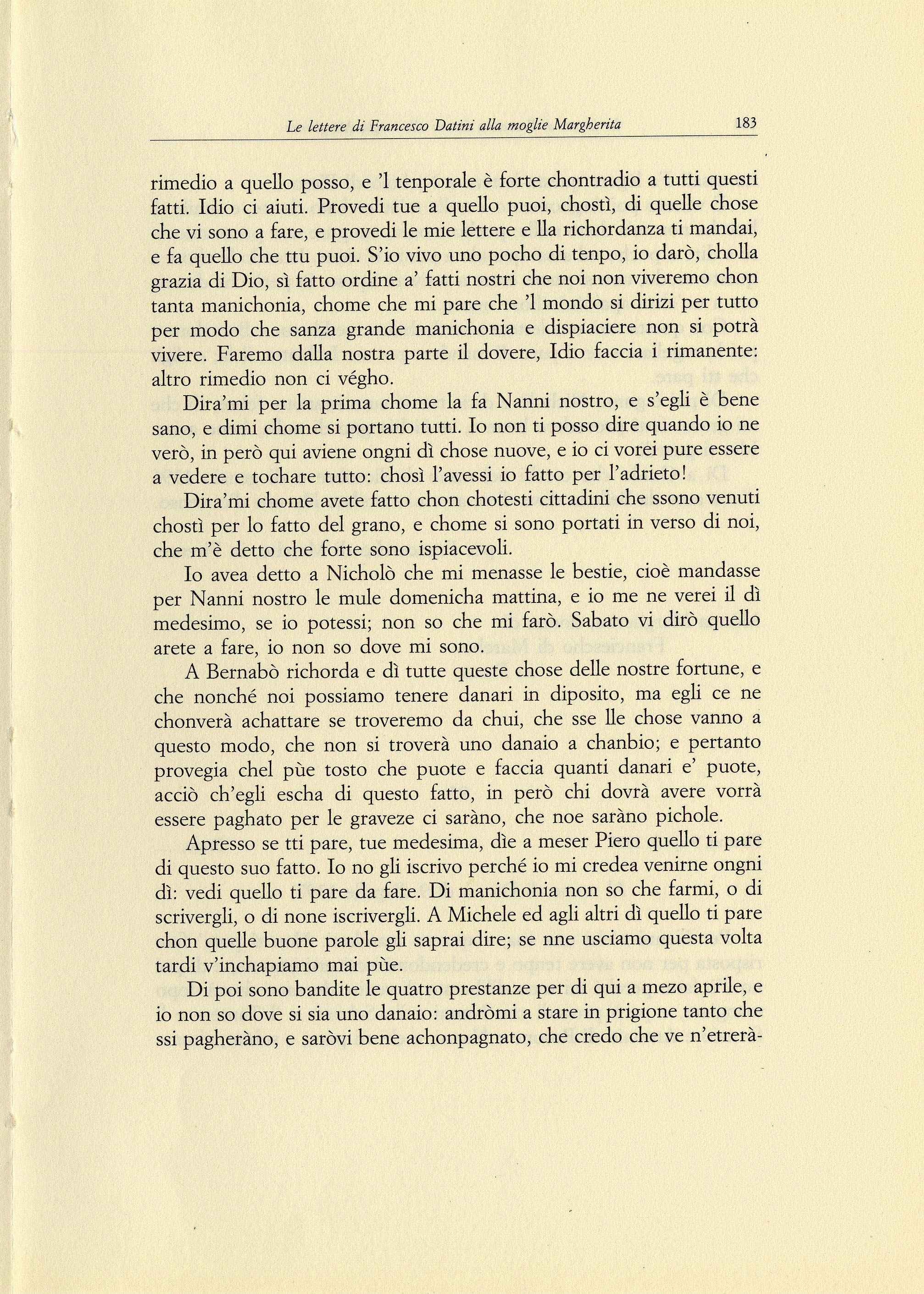 Le lettere di Francesco Datini alla moglie Margherita 183

rimedio a quello posso, e 'l tenporale è forte chontradio a tutti questi fatti. Idio ci aiuti. Provedi tue a quello puoi, chostì, di quelle chose che vi sono a fare, e provedi le mie lettere e lla richordanza ti mandai, e fa quello che ttu puoi. S'io vivo uno pocho di tenpo, io darò, cholla grazia di Dio, sì fatto ordine a' fatti nostri che noi non viveremo chon tanta manichonia, chome che mi pare che 'l mondo si dirizi per tutto per modo che sanza grande manichonia e dispiaciere non si potrà vivere. Faremo dalla nostra parte il dovere, Idio faccia i rimanente: altro rimedio non ci végho.

Dira'mi per la prima chome la fa Nanni nostro, e s'egli è bene sano, e dimi chome si portano tutti. Io non ti posso dire quando io ne verò, in però qui aviene ongni dì chose nuove, e io ci vorei pure essere a vedere e tochare tutto: chosì l'avessi io fatto per l'adrieto!

Dira'mi chome avete fatto chon chotesti cittadini che ssono venuti chostì per lo fatto del grano, e chome si sono portati in verso di noi, che m'è detto che forte sono ispiacevoli.

Io avea detto a Nicholò che mi menasse le bestie, cioè mandasse per Nanni nostro le mule domenicha mattina, e io me ne verei il dì medesimo, se io potessi; non so che mi farò. Sabato vi dirò quello arete a fare, io non so dove mi sono.

A Bernabò richorda e dì tutte queste chose delle nostre fortune, e che nonché noi possiamo tenere danari in diposito, ma egli ce ne chonverà achattare se troveremo da chui, che sse lle chose vanno a questo modo, che non si troverà uno danaio a chanbio; e pertanto provegia chel pùe tosto che puote e faccia quanti danari e' puote, acciò ch'egli escha di questo fatto, in però chi dovrà avere vorrà essere paghato per le graveze ci saràno, che noe saràno pichole.

Apresso se tti pare, tue medesima, dìe a meser Piero quello ti pare di questo suo fatto. Io no gli iscrivo perché io mi credea venirne ongni dì: vedi quello ti pare da fare. Di manichonia non so che farmi, o di scrivergli, o di none iscrivergli. A Michele ed agli altri dì quello ti pare chon quelle buone parole gli saprai dire; se nne usciamo questa volta tardi v'inchapiamo mai pùe.

Di poi sono bandite le quatro prestanze per di qui a mezo aprile, e io non so dove si sia uno danaio: andròmi a stare in prigione tanto che ssi pagheràno, e saròvi bene achonpagnato, che credo che ve n'etrerà-